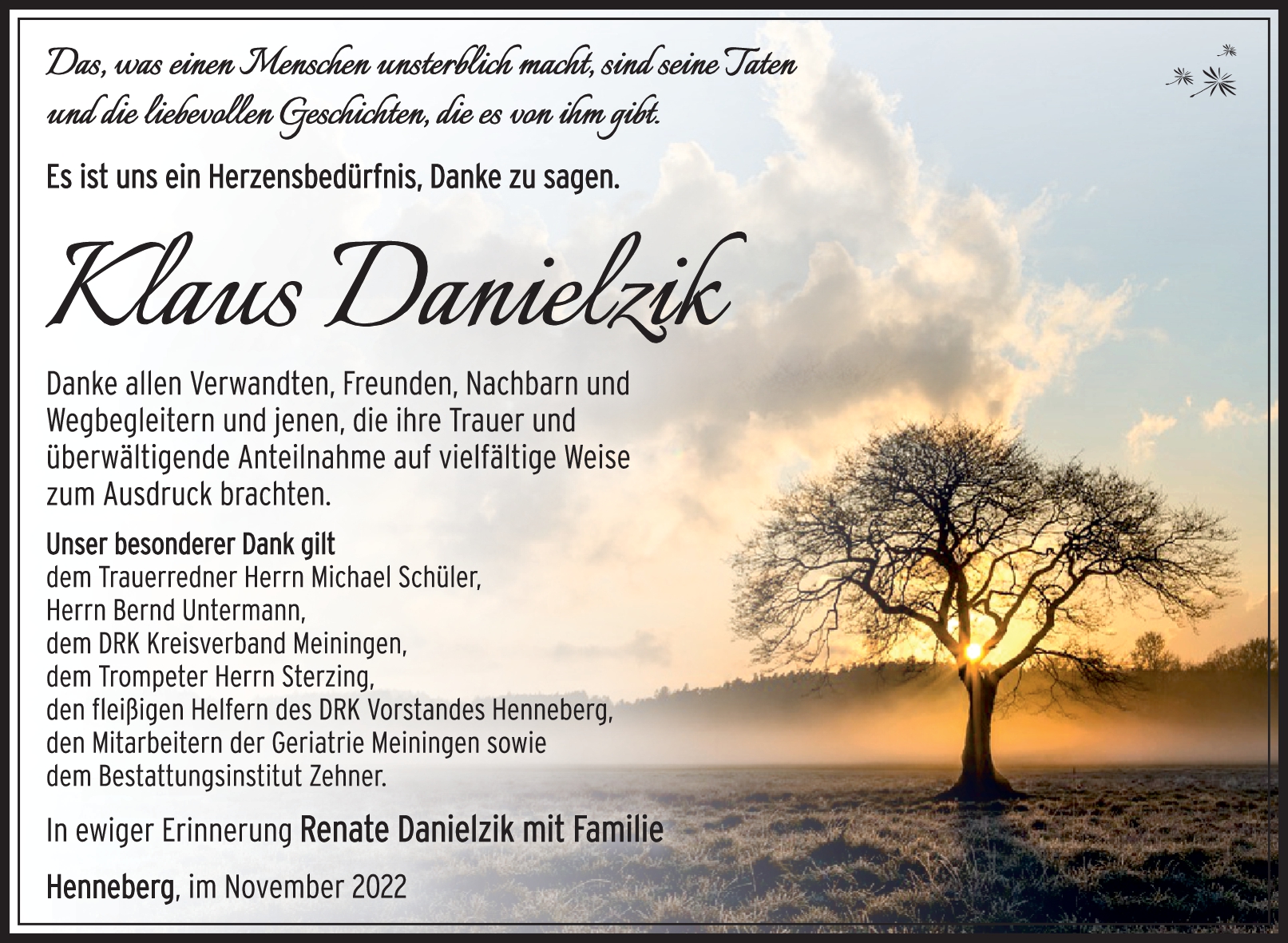 Das, was einen Menschen unsterblich macht, sind seine Taten und die liebevollen Geschichten, die es von ihm gibt.

Es ist uns ein Herzensbedürfnis, Danke zu sagen.

Klaus Danielzik

Danke allen Verwandten, Freunden, Nachbarn und Wegbegleitern und jenen, die ihre Trauer und überwältigende Anteilnahme auf vielfältige Weise zum Ausdruck brachten.

Unser besonderer Dank gilt
dem Trauerredner Herrn Michael Schüler,
Herrn Bernd Untermann,
dem DRK Kreisverband Meiningen,
dem Trompeter Herrn Sterzing,
den fleißigen Helfern des DRK Vorstandes Henneberg,
den Mitarbeitern der Geriatrie Meiningen sowie
dem Bestattungsinstitut Zehner.

In ewiger Erinnerung Renate Danielzik mit Familie

Henneberg, im November 2022